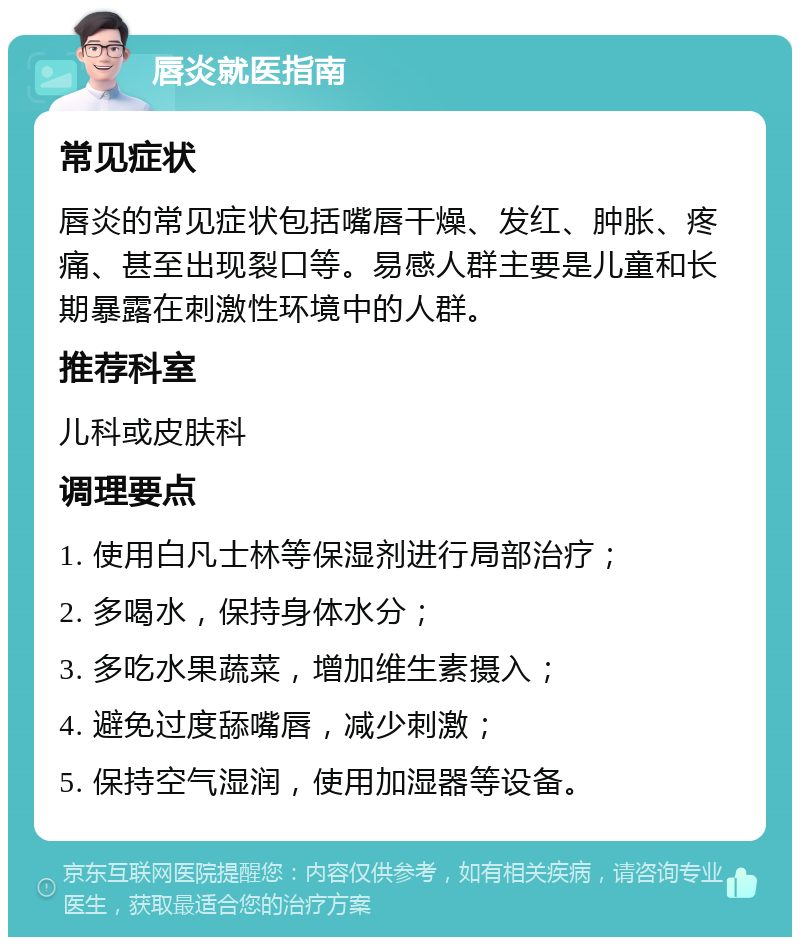 唇炎就医指南

常见症状

唇炎的常见症状包括嘴唇干燥、发红、肿胀、疼痛、甚至出现裂口等。易感人群主要是儿童和长期暴露在刺激性环境中的人群。

推荐科室

儿科或皮肤科

调理要点

1. 使用白凡士林等保湿剂进行局部治疗；

2. 多喝水，保持身体水分；

3. 多吃水果蔬菜，增加维生素摄入；

4. 避免过度舔嘴唇，减少刺激；

5. 保持空气湿润，使用加湿器等设备。

京东互联网医院提醒您：内容仅供参考，如有相关疾病，请咨询专业医生，获取最适合您的治疗方案